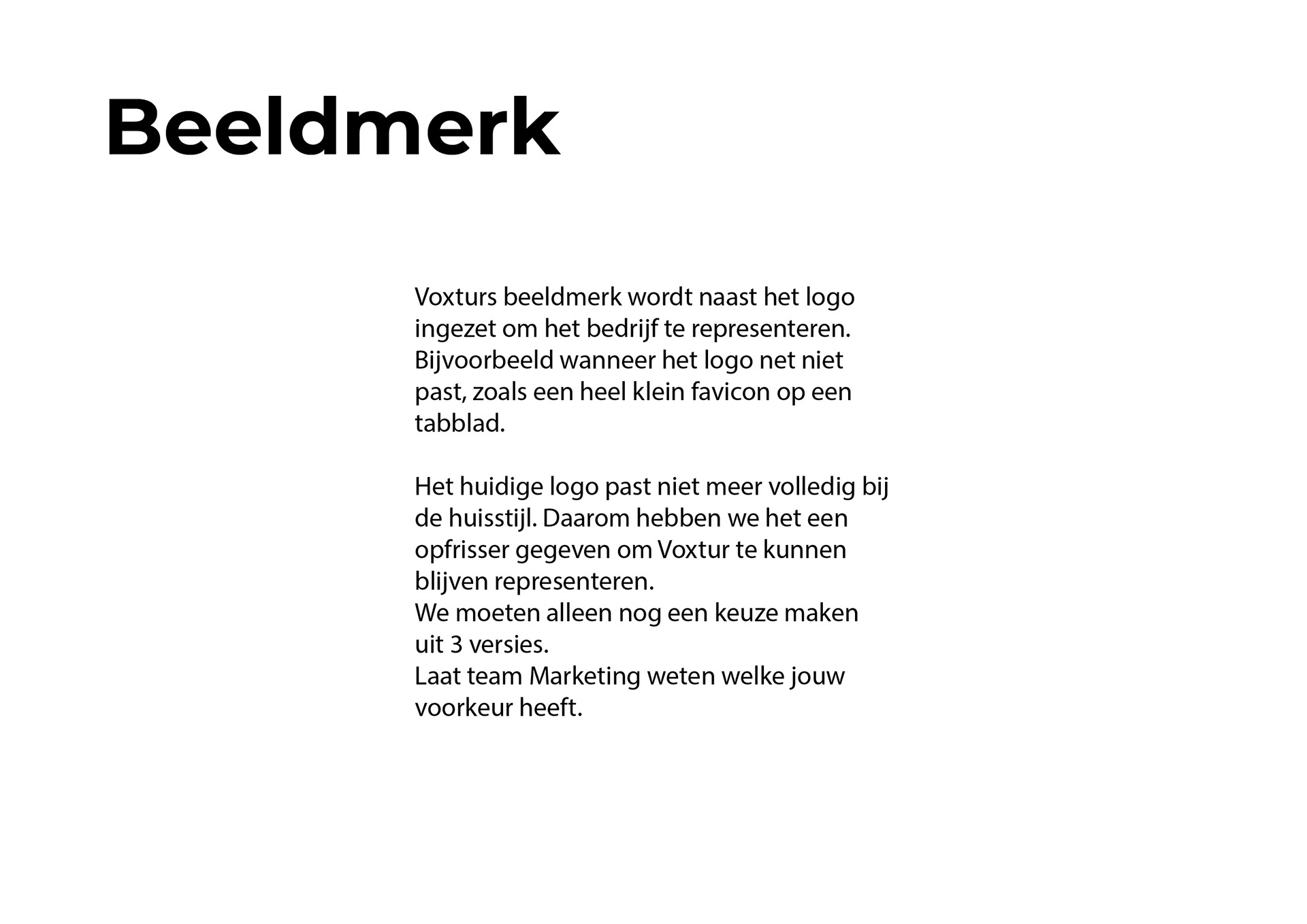 Beeldmerk

Voxturs beeldmerk wordt naast het logo ingezet om het bedrijf te representeren. Bijvoorbeeld wanneer het logo net niet past, zoals een heel klein favicon op een tabblad.

Het huidige logo past niet meer volledig bij de huisstijl. Daarom hebben we het een opfrisser gegeven om Voxtur te kunnen blijven representeren.
We moeten alleen nog een keuze maken uit 3 versies.
Laat team Marketing weten welke jouw voorkeur heeft.